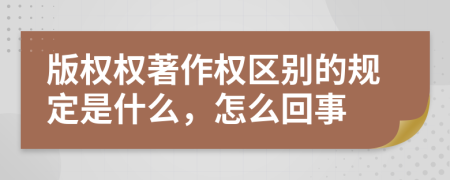 版权权著作权区别的规定是什么，怎么回事